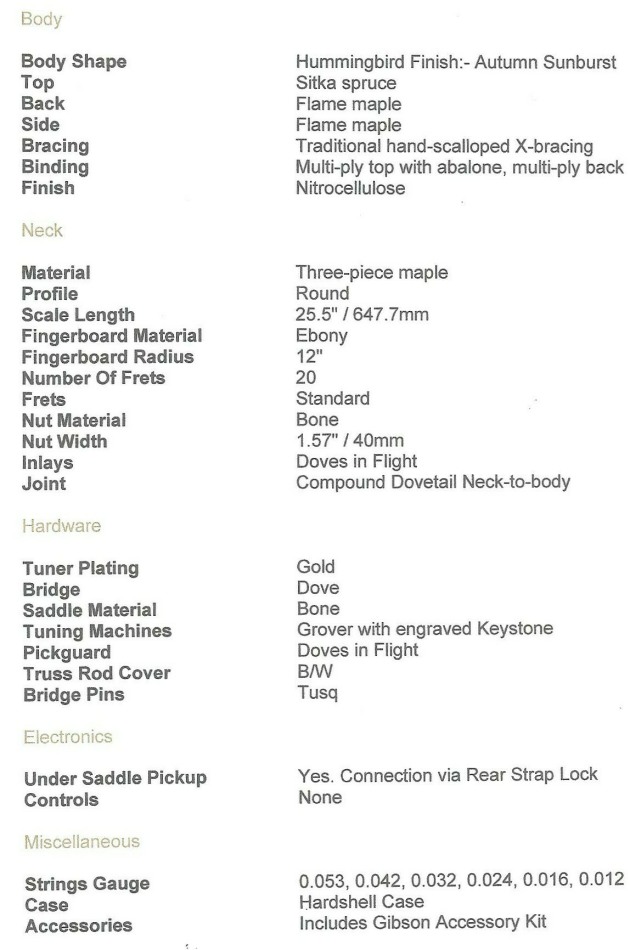 Body

| | |
|---|---|
| Body Shape | Hummingbird Finish:- Autumn Sunburst |
| Top | Sitka spruce |
| Back | Flame maple |
| Side | Flame maple |
| Bracing | Traditional hand-scalloped X-bracing |
| Binding | Multi-ply top with abalone, multi-ply back |
| Finish | Nitrocellulose |

Neck

| | |
|---|---|
| Material | Three-piece maple |
| Profile | Round |
| Scale Length | 25.5" / 647.7mm |
| Fingerboard Material | Ebony |
| Fingerboard Radius | 12" |
| Number Of Frets | 20 |
| Frets | Standard |
| Nut Material | Bone |
| Nut Width | 1.57" / 40mm |
| Inlays | Doves in Flight |
| Joint | Compound Dovetail Neck-to-body |

Hardware

| | |
|---|---|
| Tuner Plating | Gold |
| Bridge | Dove |
| Saddle Material | Bone |
| Tuning Machines | Grover with engraved Keystone |
| Pickguard | Doves in Flight |
| Truss Rod Cover | B/W |
| Bridge Pins | Tusq |

Electronics

| | |
|---|---|
| Under Saddle Pickup | Yes. Connection via Rear Strap Lock |
| Controls | None |

Miscellaneous

| | |
|---|---|
| Strings Gauge | 0.053, 0.042, 0.032, 0.024, 0.016, 0.012 |
| Case | Hardshell Case |
| Accessories | Includes Gibson Accessory Kit |